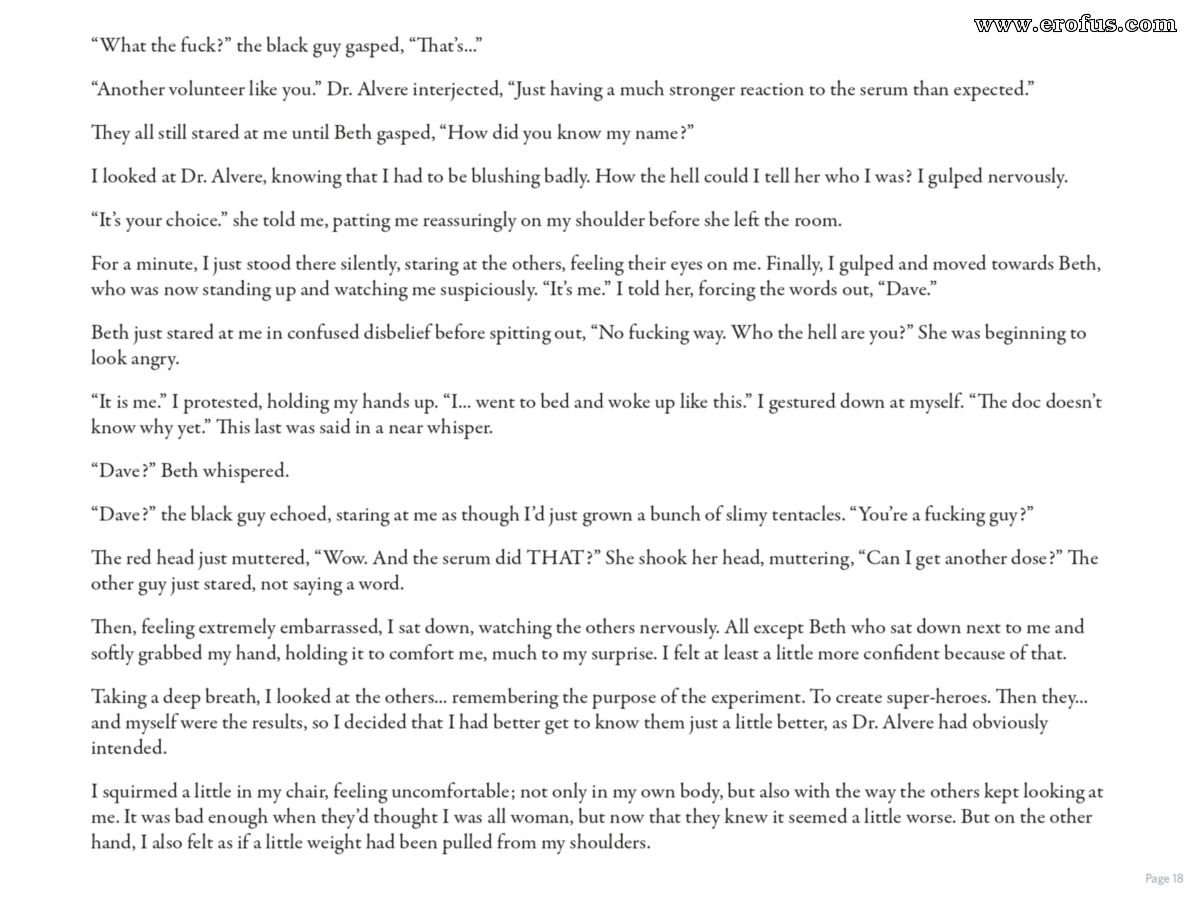 www.erofus.com

“What the fuck?” the black guy gasped, “That’s...”

“Another volunteer like you.” Dr. Alvere interjected, “Just having a much stronger reaction to the serum than expected.”

They all still stared at me until Beth gasped, “How did you know my name?”

I looked at Dr. Alvere, knowing that I had to be blushing badly. How the hell could I tell her who I was? I gulped nervously.

“It’s your choice.” she told me, patting me reassuringly on my shoulder before she left the room.

For a minute, I just stood there silently, staring at the others, feeling their eyes on me. Finally, I gulped and moved towards Beth, who was now standing up and watching me suspiciously. “It’s me.” I told her, forcing the words out, “Dave.”

Beth just stared at me in confused disbelief before spitting out, “No fucking way. Who the hell are you?” She was beginning to look angry.

“It is me.” I protested, holding my hands up. “I... went to bed and woke up like this.” I gestured down at myself. “The doc doesn’t know why yet.” This last was said in a near whisper.

“Dave?” Beth whispered.

“Dave?” the black guy echoed, staring at me as though I’d just grown a bunch of slimy tentacles. “You’re a fucking guy?”

The red head just muttered, “Wow. And the serum did THAT?” She shook her head, muttering, “Can I get another dose?” The other guy just stared, not saying a word.

Then, feeling extremely embarrassed, I sat down, watching the others nervously. All except Beth who sat down next to me and softly grabbed my hand, holding it to comfort me, much to my surprise. I felt at least a little more confident because of that.

Taking a deep breath, I looked at the others... remembering the purpose of the experiment. To create super-heroes. Then they... and myself were the results, so I decided that I had better get to know them just a little better, as Dr. Alvere had obviously intended.

I squirmed a little in my chair, feeling uncomfortable; not only in my own body, but also with the way the others kept looking at me. It was bad enough when they’d thought I was all woman, but now that they knew it seemed a little worse. But on the other hand, I also felt as if a little weight had been pulled from my shoulders.

Page 18